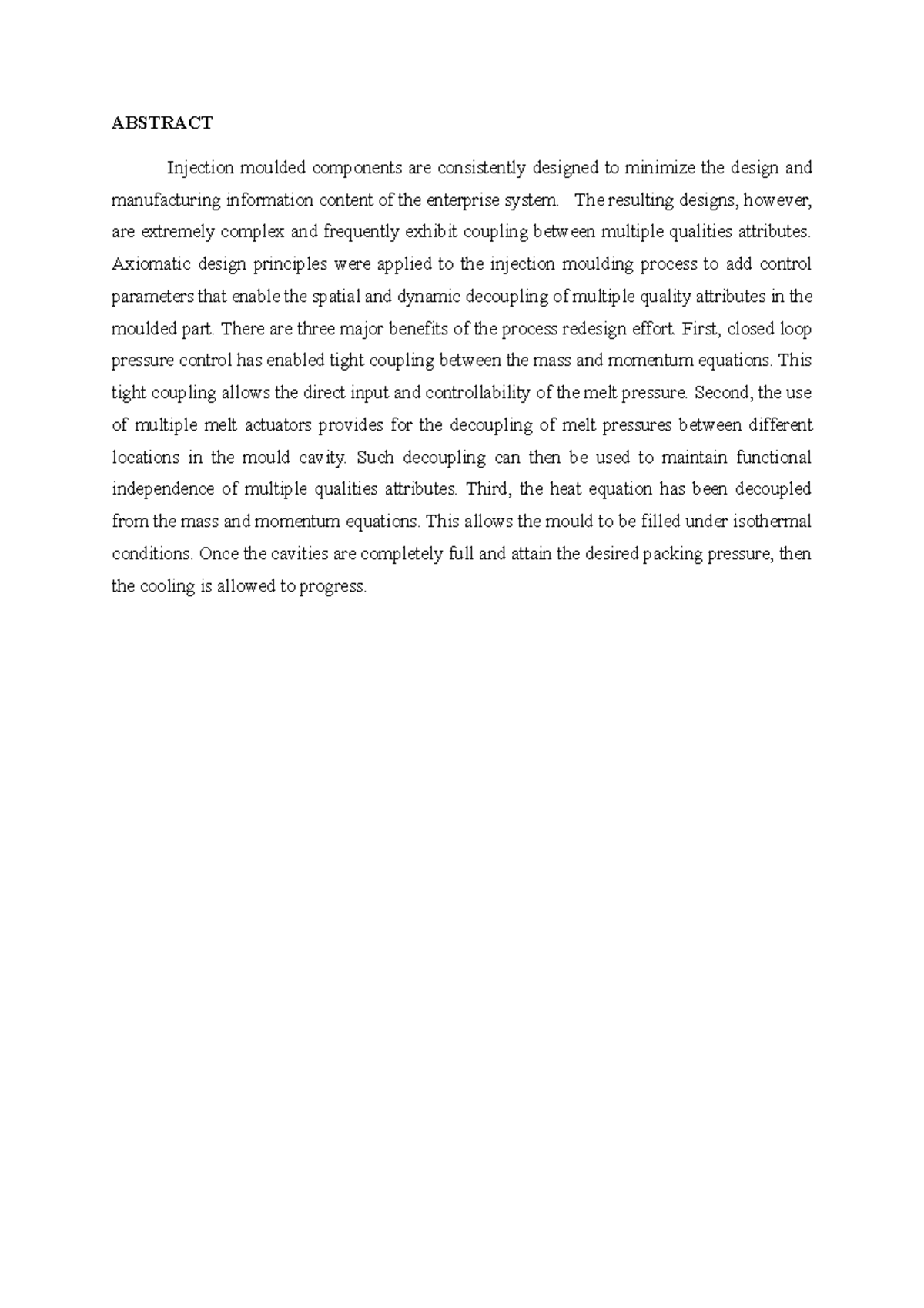 ABSTRACT

Injection moulded components are consistently designed to minimize the design and manufacturing information content of the enterprise system. The resulting designs, however, are extremely complex and frequently exhibit coupling between multiple qualities attributes. Axiomatic design principles were applied to the injection moulding process to add control parameters that enable the spatial and dynamic decoupling of multiple quality attributes in the moulded part. There are three major benefits of the process redesign effort. First, closed loop pressure control has enabled tight coupling between the mass and momentum equations. This tight coupling allows the direct input and controllability of the melt pressure. Second, the use of multiple melt actuators provides for the decoupling of melt pressures between different locations in the mould cavity. Such decoupling can then be used to maintain functional independence of multiple qualities attributes. Third, the heat equation has been decoupled from the mass and momentum equations. This allows the mould to be filled under isothermal conditions. Once the cavities are completely full and attain the desired packing pressure, then the cooling is allowed to progress.